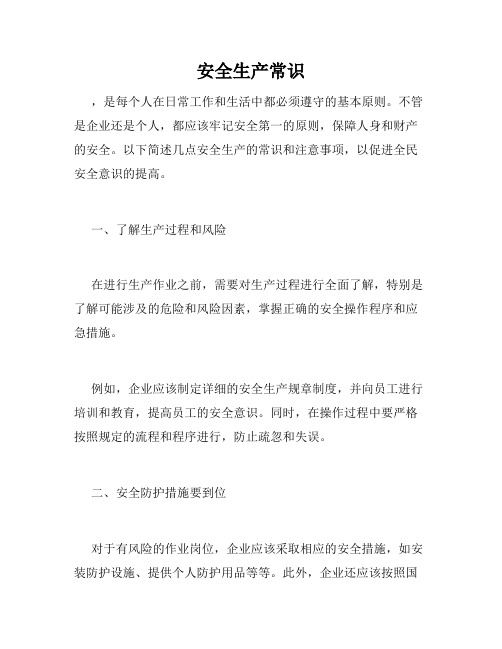 安全生产常识

，是每个人在日常工作和生活中都必须遵守的基本原则。不管是企业还是个人，都应该牢记安全第一的原则，保障人身和财产的安全。以下简述几点安全生产的常识和注意事项，以促进全民安全意识的提高。

一、了解生产过程和风险

在进行生产作业之前，需要对生产过程进行全面了解，特别是了解可能涉及的危险和风险因素，掌握正确的安全操作程序和应急措施。

例如，企业应该制定详细的安全生产规章制度，并向员工进行培训和教育，提高员工的安全意识。同时，在操作过程中要严格按照规定的流程和程序进行，防止疏忽和失误。

二、安全防护措施要到位

对于有风险的作业岗位，企业应该采取相应的安全措施，如安装防护设施、提供个人防护用品等等。此外，企业还应该按照国